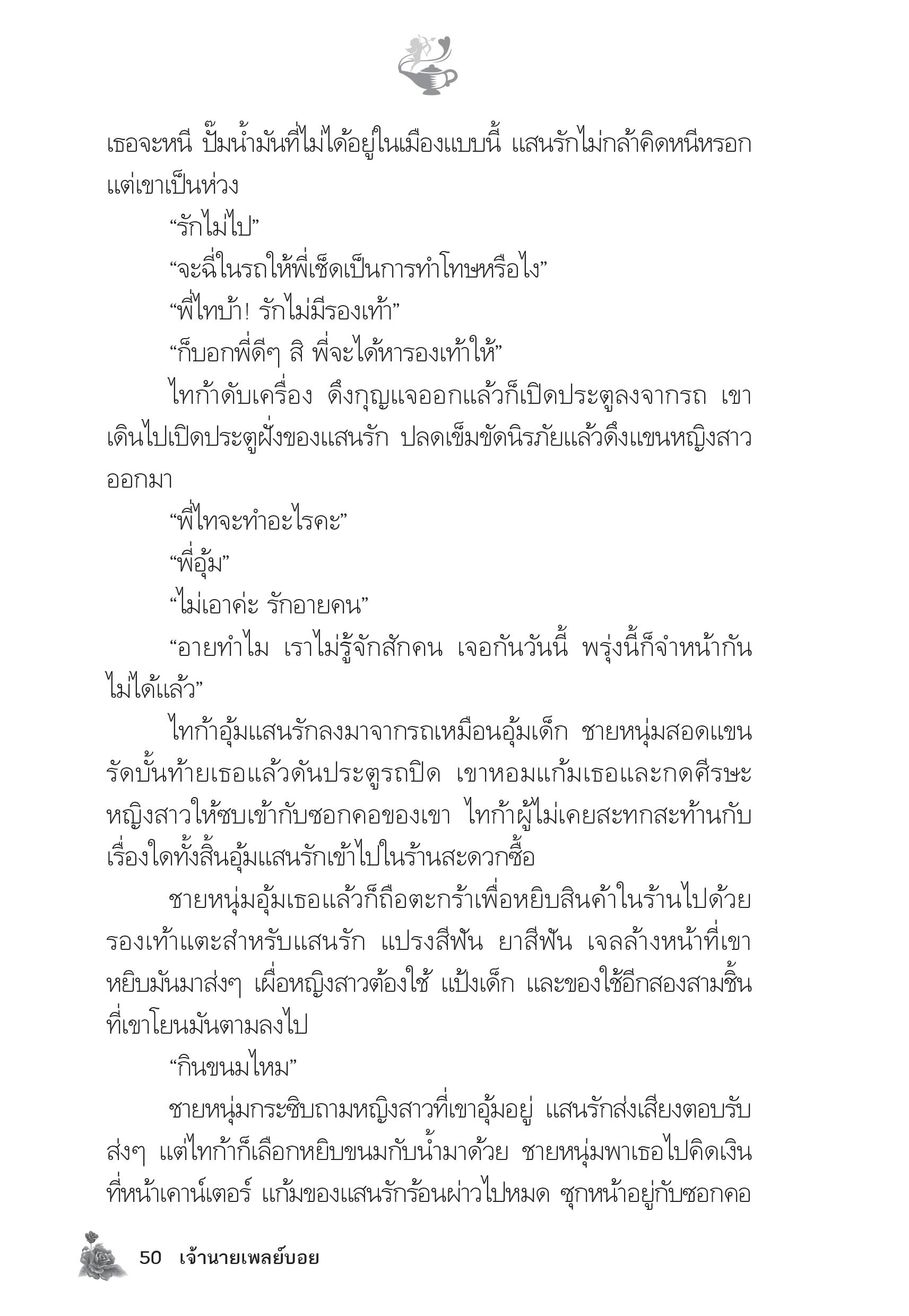 เธอจะหนี ปั๊มน้ำมันที่ไม่ได้อยู่ในเมืองแบบนี้ แสนรักไม่กล้าคิดหนีหรอก แต่เขาเป็นห่วง

“รักไม่ไป”

“จะฉี่ในรถให้พี่เช็ดเป็นการทำโทษหรือไง”

“พี่ไทบ้า! รักไม่มีรองเท้า”

“ก็บอกพี่ดีๆ สิ พี่จะได้หารองเท้าให้”

ไทก้าดับเครื่อง ดึงกุญแจออกแล้วก็เปิดประตูลงจากรถ เขาเดินไปเปิดประตูฝั่งของแสนรัก ปลดเข็มขัดนิรภัยแล้วดึงแขนหญิงสาวออกมา

“พี่ไทจะทำอะไรคะ”

“พี่อุ้ม”

“ไม่เอาค่ะ รักอายคน”

“อายทำไม เราไม่รู้จักสักคน เจอกันวันนี้ พรุ่งนี้ก็จำหน้ากันไม่ได้แล้ว”

ไทก้าอุ้มแสนรักลงมาจากรถเหมือนอุ้มเด็ก ชายหนุ่มสอดแขนรัดบั้นท้ายเธอแล้วดันประตูรถปิด เขาหอมแก้มเธอและกดศีรษะหญิงสาวให้ซบเข้ากับซอกคอของเขา ไทก้าผู้ไม่เคยสะทกสะท้านกับเรื่องใดทั้งสิ้นอุ้มแสนรักเข้าไปในร้านสะดวกซื้อ

ชายหนุ่มอุ้มเธอแล้วก็ถือตะกร้าเพื่อหยิบสินค้าในร้านไปด้วย รองเท้าแตะสำหรับแสนรัก แปรงสีฟัน ยาสีฟัน เจลล้างหน้าที่เขาหยิบมันมาส่งๆ เผื่อหญิงสาวต้องใช้ แป้งเด็ก และของใช้อีกสองสามชิ้นที่เขาโยนมันตามลงไป

“กินขนมไหม”

ชายหนุ่มกระซิบถามหญิงสาวที่เขาอุ้มอยู่ แสนรักส่งเสียงตอบรับส่งๆ แต่ไทก้าก็เลือกหยิบขนมกับน้ำมาด้วย ชายหนุ่มพาเธอไปคิดเงินที่หน้าเคาน์เตอร์ แก้มของแสนรักร้อนผ่าวไปหมด ซุกหน้าอยู่กับซอกคอ

50 เจ้านายเพลย์บอย